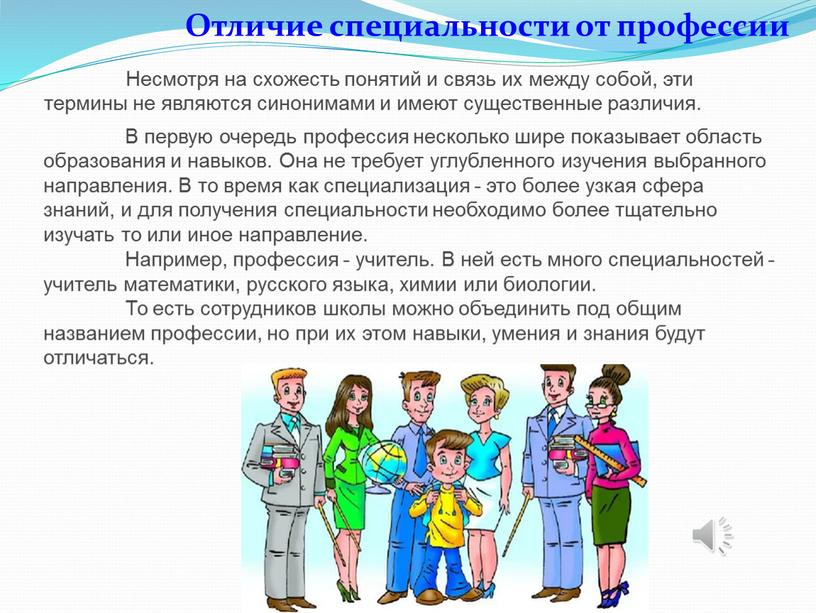 Отличие специальности от профессии

Несмотря на схожесть понятий и связь их между собой, эти термины не являются синонимами и имеют существенные различия.

В первую очередь профессия несколько шире показывает область образования и навыков. Она не требует углубленного изучения выбранного направления. В то время как специализация - это более узкая сфера знаний, и для получения специальности необходимо более тщательно изучать то или иное направление.

Например, профессия - учитель. В ней есть много специальностей - учитель математики, русского языка, химии или биологии.

То есть сотрудников школы можно объединить под общим названием профессии, но при их этом навыки, умения и знания будут отличаться.